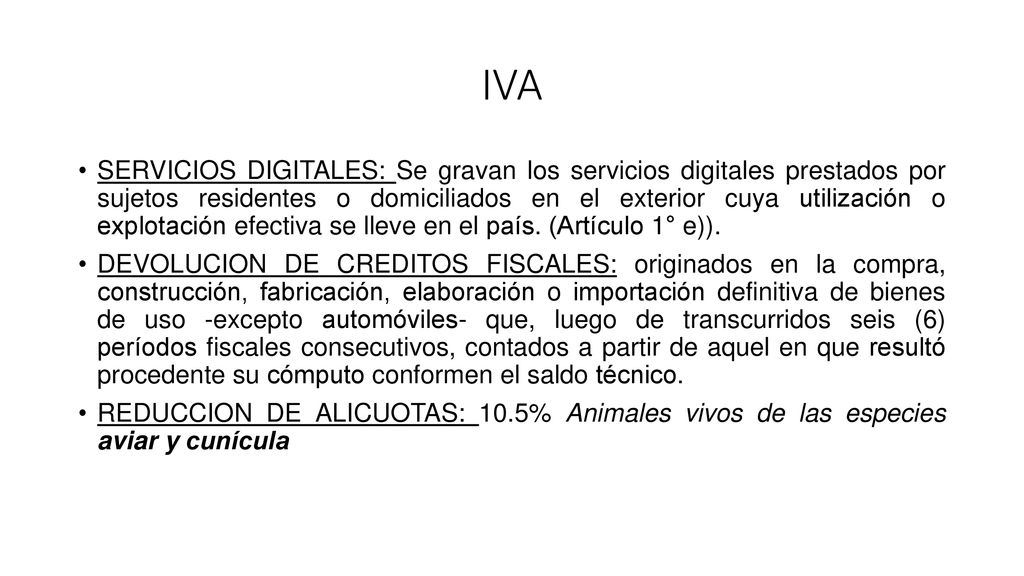 IVA

• SERVICIOS DIGITALES: Se gravan los servicios digitales prestados por sujetos residentes o domiciliados en el exterior cuya utilización o explotación efectiva se lleve en el país. (Artículo 1° e)).

• DEVOLUCION DE CREDITOS FISCALES: originados en la compra, construcción, fabricación, elaboración o importación definitiva de bienes de uso -excepto automóviles- que, luego de transcurridos seis (6) períodos fiscales consecutivos, contados a partir de aquel en que resultó procedente su cómputo conformen el saldo técnico.

• REDUCCION DE ALICUOTAS: 10.5% Animales vivos de las especies aviar y cunícula